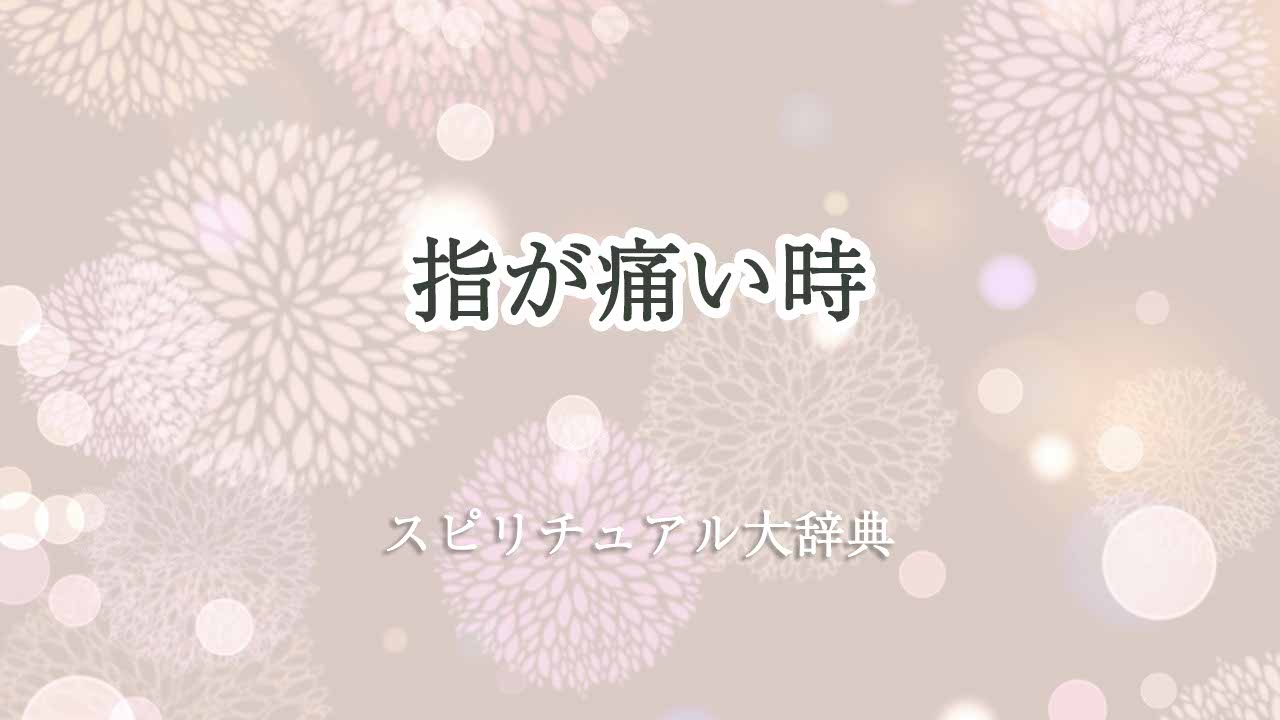 指が痛い時

スピリチュアル大辞典